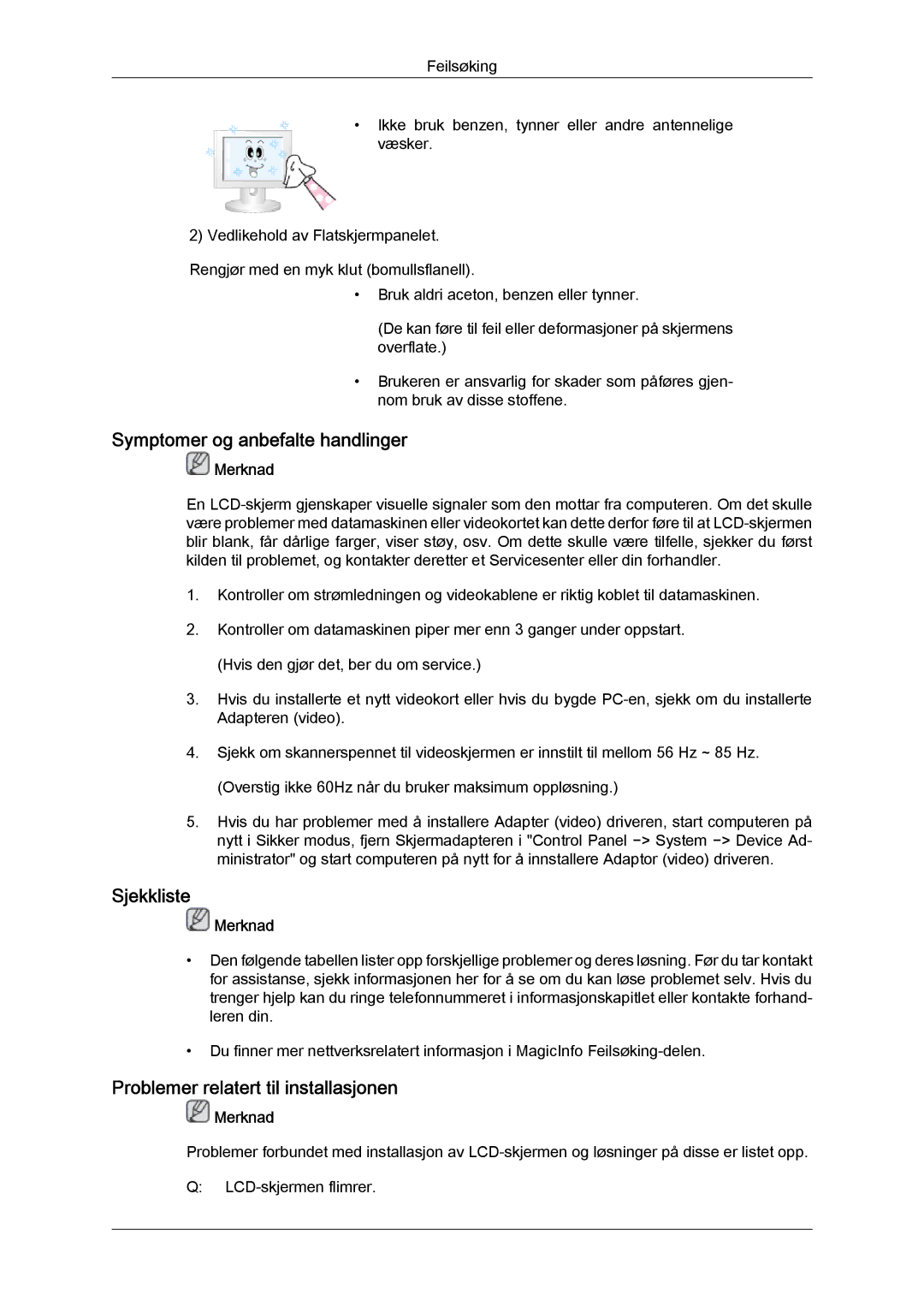 Feilsøking

• Ikke bruk benzen, tynner eller andre antennelige væsker.

2) Vedlikehold av Flatskjermpanelet.

Rengjør med en myk klut (bomullsflanell).

• Bruk aldri aceton, benzen eller tynner.

(De kan føre til feil eller deformasjoner på skjermens overflate.)

• Brukeren er ansvarlig for skader som påføres gjennom bruk av disse stoffene.

Symptomer og anbefalte handlinger

Merknad

En LCD-skjerm gjenskaper visuelle signaler som den mottar fra computeren. Om det skulle være problemer med datamaskinen eller videokortet kan dette derfor føre til at LCD-skjermen blir blank, får dårlige farger, viser støy, osv. Om dette skulle være tilfelle, sjekker du først kilden til problemet, og kontakter deretter et Servicesenter eller din forhandler.

1. Kontroller om strømledningen og videokablene er riktig koblet til datamaskinen.

2. Kontroller om datamaskinen piper mer enn 3 ganger under oppstart.

(Hvis den gjør det, ber du om service.)

3. Hvis du installerte et nytt videokort eller hvis du bygde PC-en, sjekk om du installerte Adapteren (video).

4. Sjekk om skannerspennet til videoskjermen er innstilt til mellom 56 Hz ~ 85 Hz.

(Overstig ikke 60Hz når du bruker maksimum oppløsning.)

5. Hvis du har problemer med å installere Adapter (video) driveren, start computeren på nytt i Sikker modus, fjern Skjermadapteren i "Control Panel −> System −> Device Administrator" og start computeren på nytt for å innstallere Adaptor (video) driveren.

Sjekkliste

Merknad

• Den følgende tabellen lister opp forskjellige problemer og deres løsning. Før du tar kontakt for assistanse, sjekk informasjonen her for å se om du kan løse problemet selv. Hvis du trenger hjelp kan du ringe telefonnummeret i informasjonskapitlet eller kontakte forhandleren din.

• Du finner mer nettverksrelatert informasjon i MagicInfo Feilsøking-delen.

Problemer relatert til installasjonen

Merknad

Problemer forbundet med installasjon av LCD-skjermen og løsninger på disse er listet opp.

Q: LCD-skjermen flimrer.